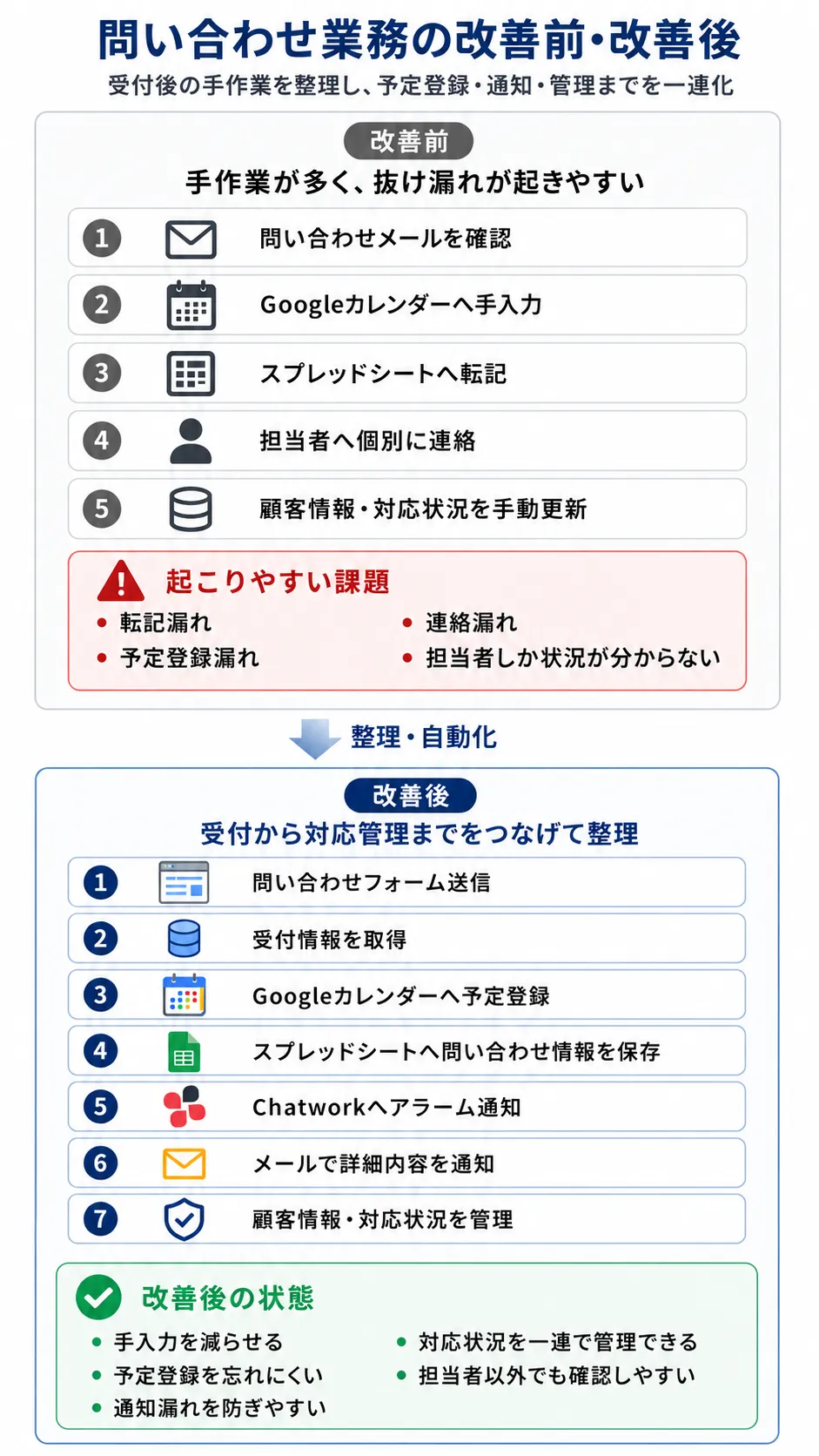 問い合わせ業務の改善前・改善後

受付後の手作業を整理し、予定登録・通知・管理までを一連化

改善前

手作業が多く、抜け漏れが起きやすい

1 問い合わせメールを確認

2 Googleカレンダーへ手入力

3 スプレッドシートへ転記

4 担当者へ個別に連絡

5 顧客情報・対応状況を手動更新

起こりやすい課題

• 転記漏れ
• 予定登録漏れ

• 連絡漏れ
• 担当者しか状況が分からない

整理・自動化

改善後

受付から対応管理までをつなげて整理

1 問い合わせフォーム送信

2 受付情報を取得

3 Googleカレンダーへ予定登録

4 スプレッドシートへ問い合わせ情報を保存

5 Chatworkへアラーム通知

6 メールで詳細内容を通知

7 顧客情報・対応状況を管理

改善後の状態

• 手入力を減らせる
• 予定登録を忘れにくい
• 通知漏れを防ぎやすい

• 対応状況を一連で管理できる
• 担当者以外でも確認しやすい